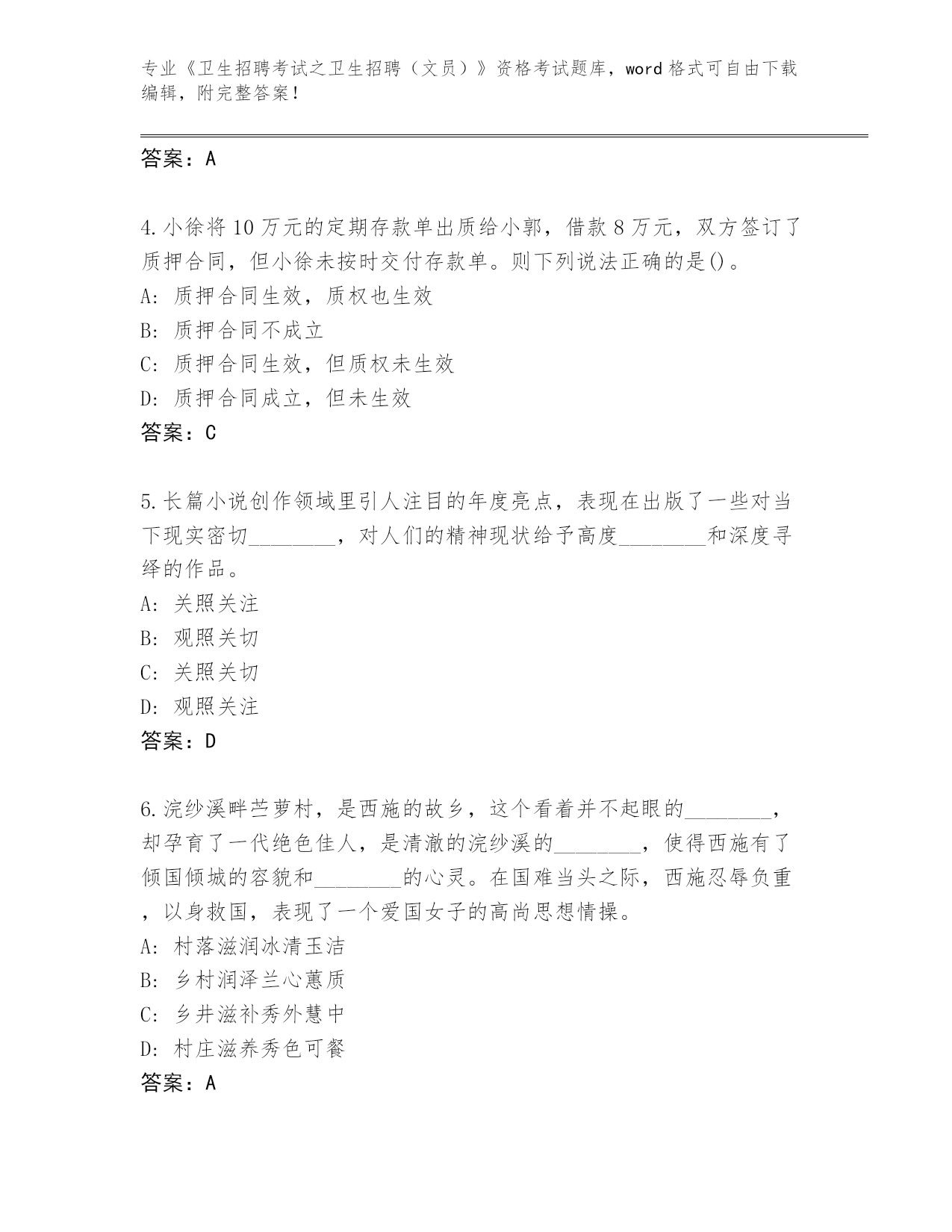 专业《卫生招聘考试之卫生招聘（文员）》资格考试题库，word 格式可自由下载编辑，附完整答案！

答案：A

4.小徐将 10 万元的定期存款单出质给小郭，借款 8 万元，双方签订了质押合同，但小徐未按时交付存款单。则下列说法正确的是()。
A: 质押合同生效，质权也生效
B: 质押合同不成立
C: 质押合同生效，但质权未生效
D: 质押合同成立，但未生效
答案：C

5.长篇小说创作领域里引人注目的年度亮点，表现在出版了一些对当下现实密切________，对人们的精神现状给予高度________和深度寻绎的作品。
A: 关照关注
B: 观照关切
C: 关照关切
D: 观照关注
答案：D

6.浣纱溪畔苎萝村，是西施的故乡，这个看着并不起眼的________，却孕育了一代绝色佳人，是清澈的浣纱溪的________，使得西施有了倾国倾城的容貌和________的心灵。在国难当头之际，西施忍辱负重，以身救国，表现了一个爱国女子的高尚思想情操。
A: 村落滋润冰清玉洁
B: 乡村润泽兰心蕙质
C: 乡井滋补秀外慧中
D: 村庄滋养秀色可餐
答案：A